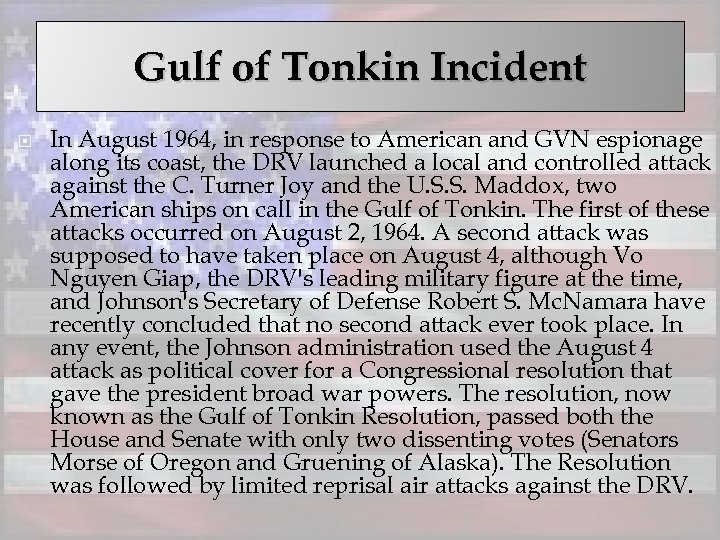 Gulf of Tonkin Incident

In August 1964, in response to American and GVN espionage along its coast, the DRV launched a local and controlled attack against the C. Turner Joy and the U.S.S. Maddox, two American ships on call in the Gulf of Tonkin. The first of these attacks occurred on August 2, 1964. A second attack was supposed to have taken place on August 4, although Vo Nguyen Giap, the DRV's leading military figure at the time, and Johnson's Secretary of Defense Robert S. McNamara have recently concluded that no second attack ever took place. In any event, the Johnson administration used the August 4 attack as political cover for a Congressional resolution that gave the president broad war powers. The resolution, now known as the Gulf of Tonkin Resolution, passed both the House and Senate with only two dissenting votes (Senators Morse of Oregon and Gruening of Alaska). The Resolution was followed by limited reprisal air attacks against the DRV.